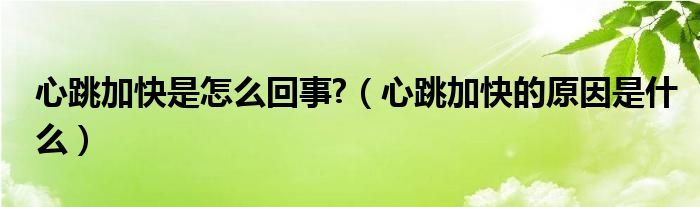 心跳加快是怎么回事?（心跳加快的原因是什么）